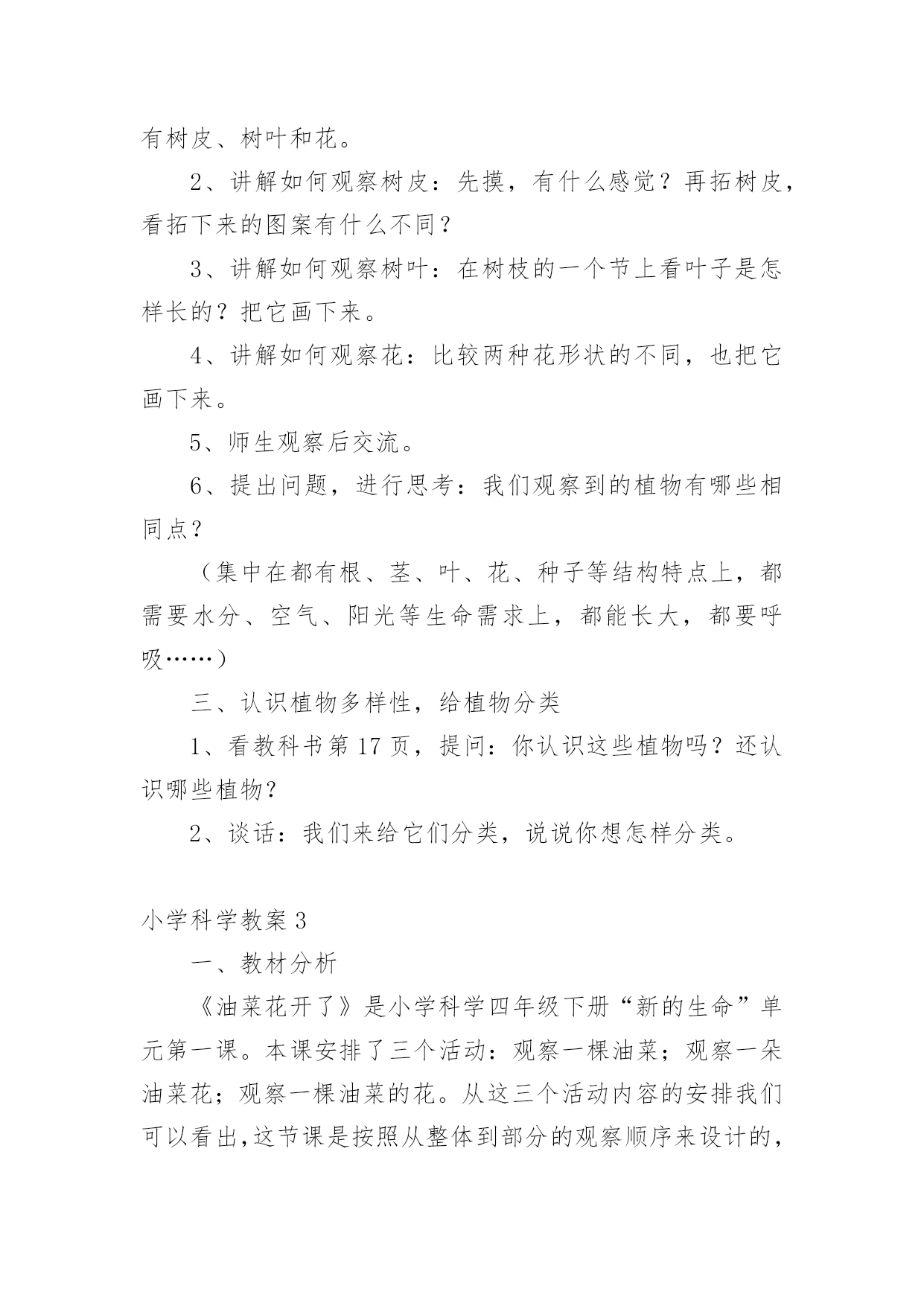 有树皮、树叶和花。

2、讲解如何观察树皮：先摸，有什么感觉？再拓树皮，看拓下来的图案有什么不同？

3、讲解如何观察树叶：在树枝的一个节上看叶子是怎样长的？把它画下来。

4、讲解如何观察花：比较两种花形状的不同，也把它画下来。

5、师生观察后交流。

6、提出问题，进行思考：我们观察到的植物有哪些相同点？

（集中在都有根、茎、叶、花、种子等结构特点上，都需要水分、空气、阳光等生命需求上，都能长大，都要呼吸……）

三、认识植物多样性，给植物分类

1、看教科书第17页，提问：你认识这些植物吗？还认识哪些植物？

2、谈话：我们来给它们分类，说说你想怎样分类。

小学科学教案3

一、教材分析

《油菜花开了》是小学科学四年级下册“新的生命”单元第一课。本课安排了三个活动：观察一棵油菜；观察一朵油菜花；观察一棵油菜的花。从这三个活动内容的安排我们可以看出，这节课是按照从整体到部分的观察顺序来设计的，